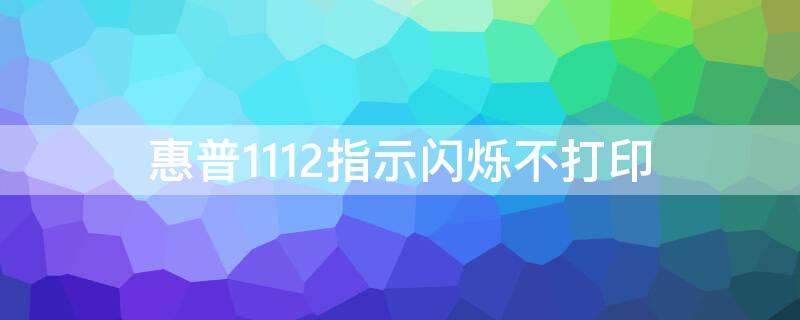 惠普1112指示闪烁不打印